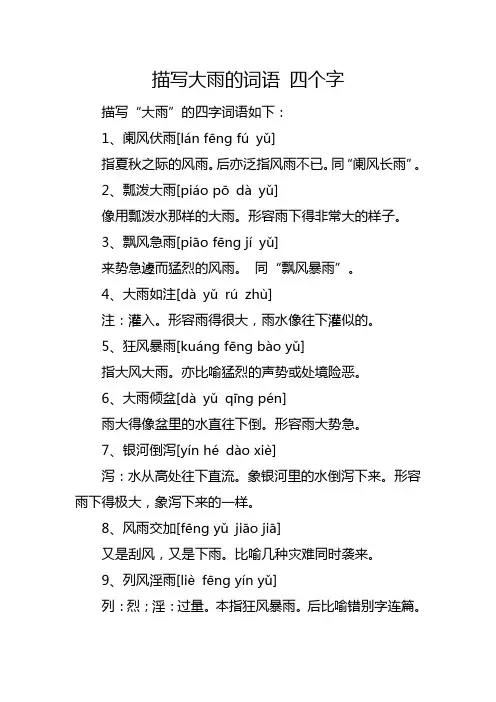 描写大雨的词语 四个字

描写“大雨”的四字词语如下：

1、阑风伏雨[lán fēng fú yǔ]

指夏秋之际的风雨。后亦泛指风雨不已。同“阑风长雨”。

2、瓢泼大雨[piáo pō dà yǔ]

像用瓢泼水那样的大雨。形容雨下得非常大的样子。

3、飘风急雨[piāo fēng jí yǔ]

来势急遽而猛烈的风雨。 同“飘风暴雨”。

4、大雨如注[dà yǔ rú zhù]

注：灌入。形容雨得很大，雨水像往下灌似的。

5、狂风暴雨[kuáng fēng bào yǔ]

指大风大雨。亦比喻猛烈的声势或处境险恶。

6、大雨倾盆[dà yǔ qīng pén]

雨大得像盆里的水直往下倒。形容雨大势急。

7、银河倒泻[yín hé dào xiè]

泻：水从高处往下直流。象银河里的水倒泻下来。形容雨下得极大，象泻下来的一样。

8、风雨交加[fēng yǔ jiāo jiā]

又是刮风，又是下雨。比喻几种灾难同时袭来。

9、列风淫雨[liè fēng yín yǔ]

列：烈；淫：过量。本指狂风暴雨。后比喻错别字连篇。